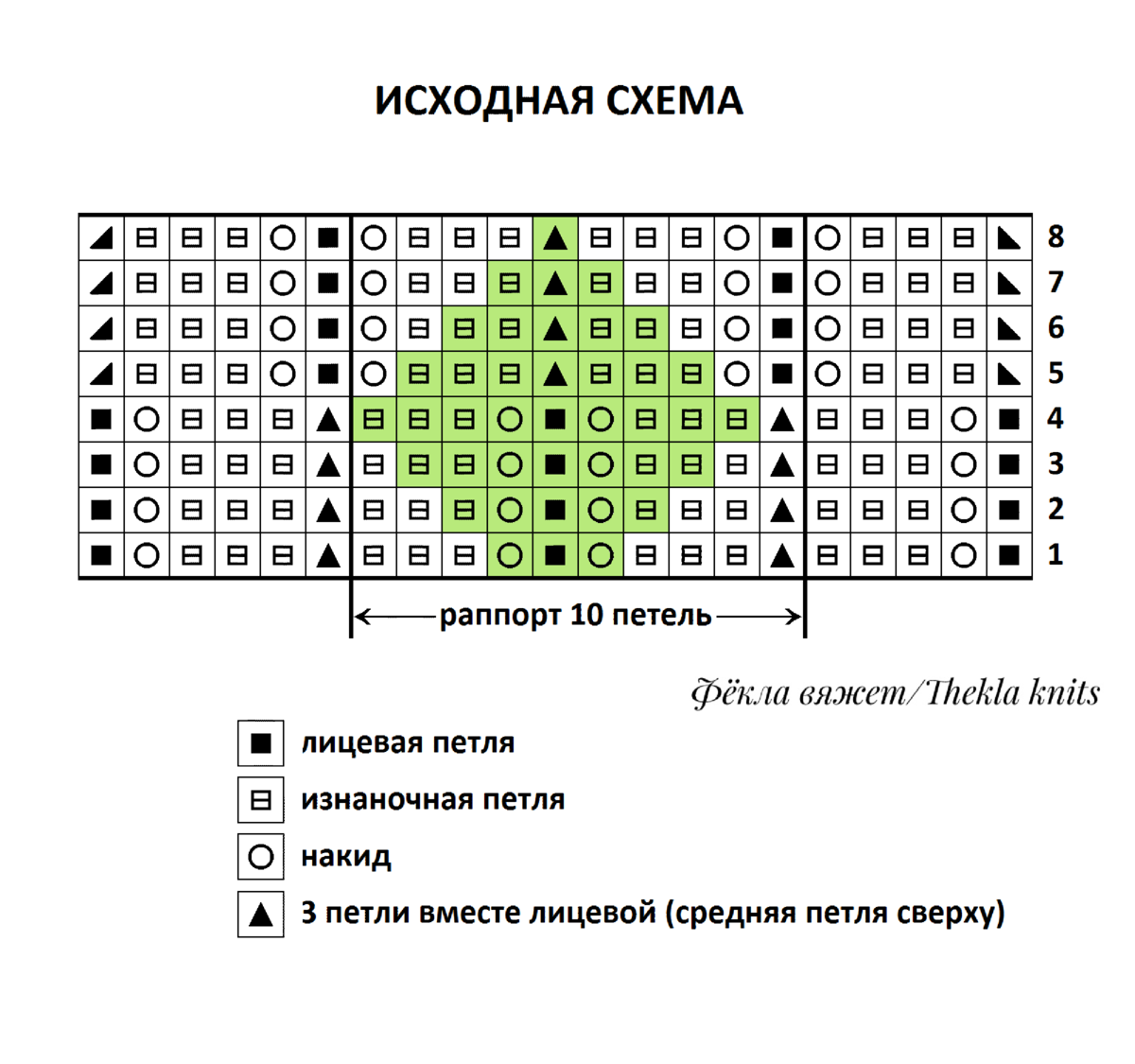 ИСХОДНАЯ СХЕМА

8
7
6
5
4
3
2
1

раппорт 10 петель

Фёкла вяжет/Thekla knits

лицевая петля

изнаночная петля

накид

3 петли вместе лицевой (средняя петля сверху)